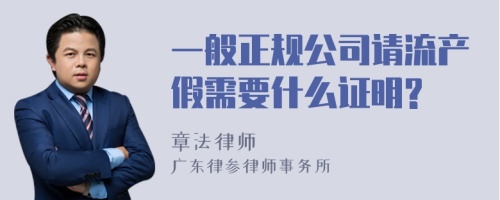 一般正规公司请流产假需要什么证明?

章法律师
广东律参律师事务所